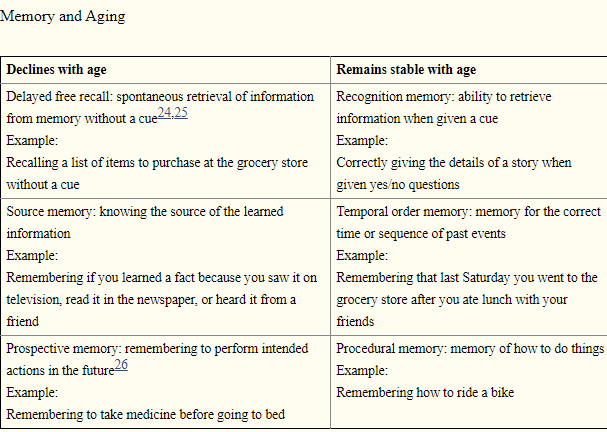 Memory and Aging

| Declines with age | Remains stable with age |
|---|---|
| Delayed free recall: spontaneous retrieval of information from memory without a cue$^{24,25}$ Example: Recalling a list of items to purchase at the grocery store without a cue | Recognition memory: ability to retrieve information when given a cue Example: Correctly giving the details of a story when given yes/no questions |
| Source memory: knowing the source of the learned information Example: Remembering if you learned a fact because you saw it on television, read it in the newspaper, or heard it from a friend | Temporal order memory: memory for the correct time or sequence of past events Example: Remembering that last Saturday you went to the grocery store after you ate lunch with your friends |
| Prospective memory: remembering to perform intended actions in the future$^{26}$ Example: Remembering to take medicine before going to bed | Procedural memory: memory of how to do things Example: Remembering how to ride a bike |